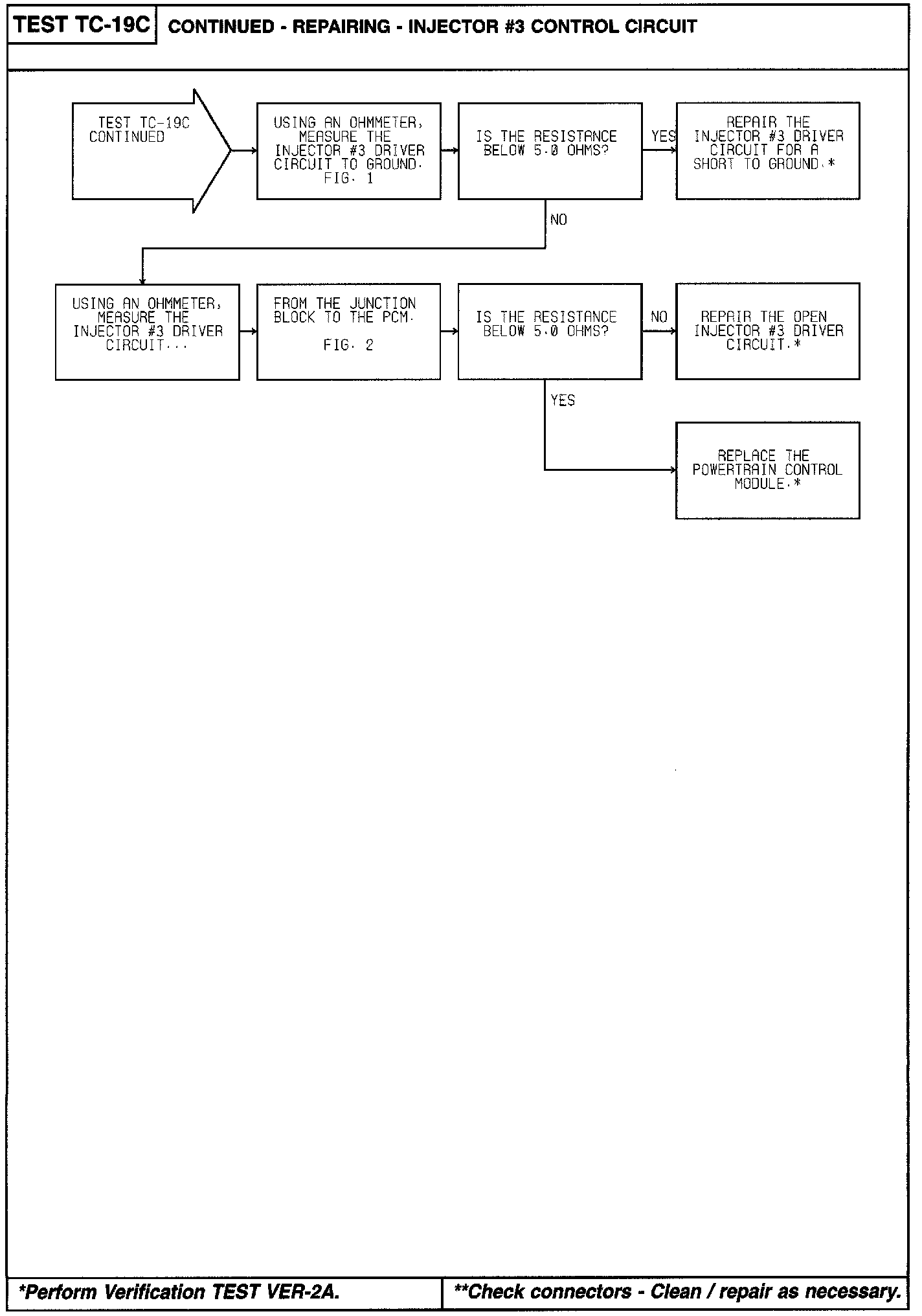 TEST TC-19C CONTINUED - REPAIRING - INJECTOR #3 CONTROL CIRCUIT

TEST TC-19C CONTINUED

USING AN OHMMETER, MEASURE THE INJECTOR #3 DRIVER CIRCUIT TO GROUND. FIG. 1

IS THE RESISTANCE BELOW 5.0 OHMS?

YES

REPAIR THE INJECTOR #3 DRIVER CIRCUIT FOR A SHORT TO GROUND.*

NO

USING AN OHMMETER, MEASURE THE INJECTOR #3 DRIVER CIRCUIT...

FROM THE JUNCTION BLOCK TO THE PCM.

FIG. 2

IS THE RESISTANCE BELOW 5.0 OHMS?

NO

REPAIR THE OPEN INJECTOR #3 DRIVER CIRCUIT.*

YES

REPLACE THE POWERTRAIN CONTROL MODULE.*

*Perform Verification TEST VER-2A.

**Check connectors - Clean / repair as necessary.